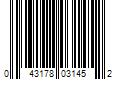 0 43178 03145 2